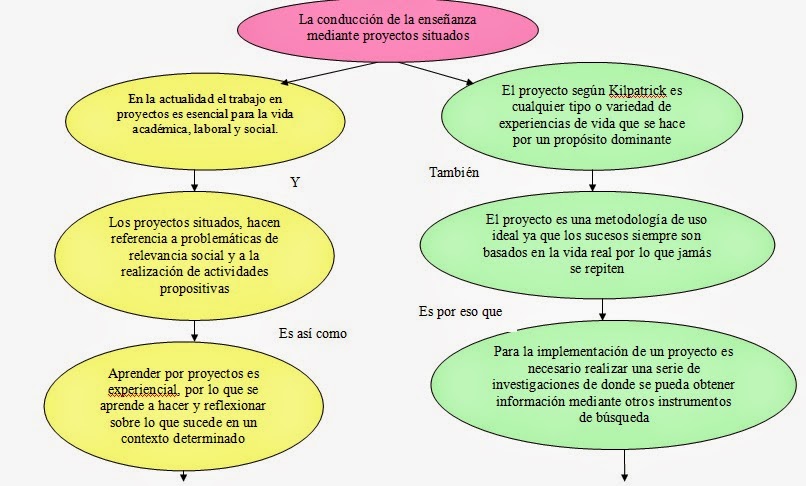 La conducción de la enseñanza mediante proyectos situados

En la actualidad el trabajo en proyectos es esencial para la vida académica, laboral y social.

Y

Los proyectos situados, hacen referencia a problemáticas de relevancia social y a la realización de actividades propositivas

Es así como

Aprender por proyectos es experiencial, por lo que se aprende a hacer y reflexionar sobre lo que sucede en un contexto determinado

El proyecto según Kilpatrick es cualquier tipo o variedad de experiencias de vida que se hace por un propósito dominante

También

El proyecto es una metodología de uso ideal ya que los sucesos siempre son basados en la vida real por lo que jamás se repiten

Es por eso que

Para la implementación de un proyecto es necesario realizar una serie de investigaciones de donde se pueda obtener información mediante otros instrumentos de búsqueda